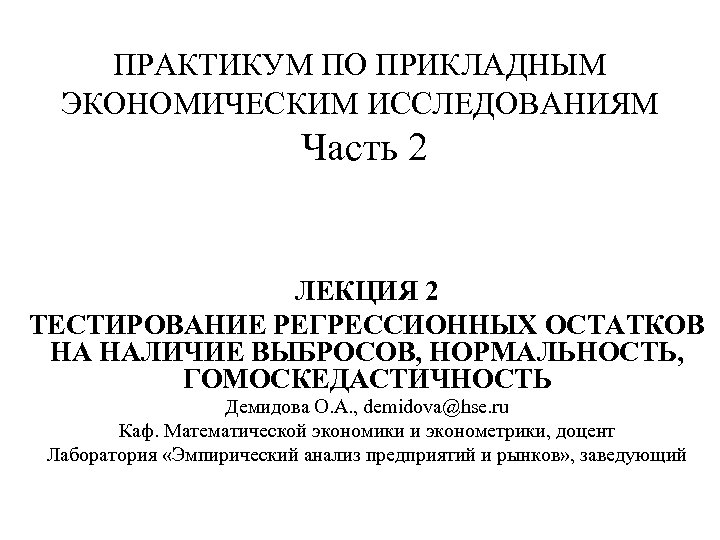 ПРАКТИКУМ ПО ПРИКЛАДНЫМ ЭКОНОМИЧЕСКИМ ИССЛЕДОВАНИЯМ
Часть 2

ЛЕКЦИЯ 2
ТЕСТИРОВАНИЕ РЕГРЕССИОННЫХ ОСТАТКОВ НА НАЛИЧИЕ ВЫБРОСОВ, НОРМАЛЬНОСТЬ, ГОМОСКЕДАСТИЧНОСТЬ
Демидова О.А., demidova@hse.ru
Каф. Математической экономики и эконометрики, доцент
Лаборатория «Эмпирический анализ предприятий и рынков», заведующий